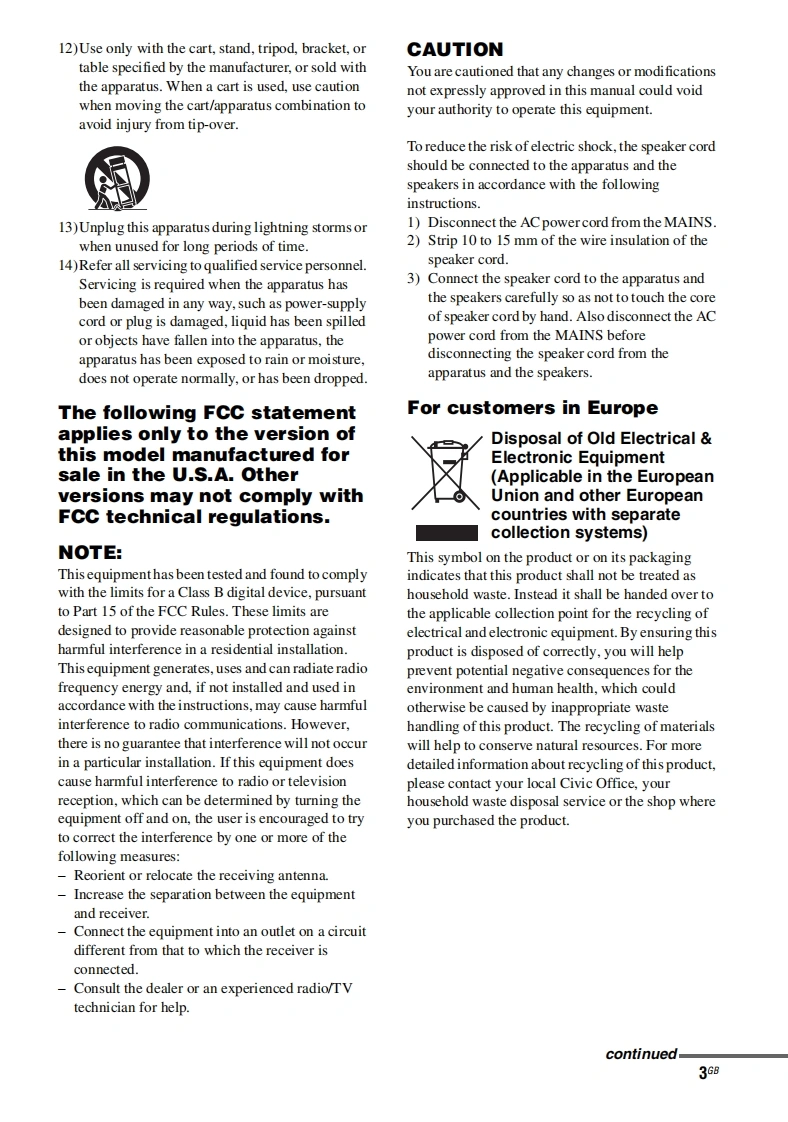 12) Use only with the cart, stand, tripod, bracket, or table specified by the manufacturer, or sold with the apparatus. When a cart is used, use caution when moving the cart/apparatus combination to avoid injury from tip-over.

13) Unplug this apparatus during lightning storms or when unused for long periods of time.

14) Refer all servicing to qualified service personnel. Servicing is required when the apparatus has been damaged in any way, such as power-supply cord or plug is damaged, liquid has been spilled or objects have fallen into the apparatus, the apparatus has been exposed to rain or moisture, does not operate normally, or has been dropped.

The following FCC statement applies only to the version of this model manufactured for sale in the U.S.A. Other versions may not comply with FCC technical regulations.

NOTE:

This equipment has been tested and found to comply with the limits for a Class B digital device, pursuant to Part 15 of the FCC Rules. These limits are designed to provide reasonable protection against harmful interference in a residential installation. This equipment generates, uses and can radiate radio frequency energy and, if not installed and used in accordance with the instructions, may cause harmful interference to radio communications. However, there is no guarantee that interference will not occur in a particular installation. If this equipment does cause harmful interference to radio or television reception, which can be determined by turning the equipment off and on, the user is encouraged to try to correct the interference by one or more of the following measures:
– Reorient or relocate the receiving antenna.
– Increase the separation between the equipment and receiver.
– Connect the equipment into an outlet on a circuit different from that to which the receiver is connected.
– Consult the dealer or an experienced radio/TV technician for help.

CAUTION

You are cautioned that any changes or modifications not expressly approved in this manual could void your authority to operate this equipment.

To reduce the risk of electric shock, the speaker cord should be connected to the apparatus and the speakers in accordance with the following instructions.
1) Disconnect the AC power cord from the MAINS.
2) Strip 10 to 15 mm of the wire insulation of the speaker cord.
3) Connect the speaker cord to the apparatus and the speakers carefully so as not to touch the core of speaker cord by hand. Also disconnect the AC power cord from the MAINS before disconnecting the speaker cord from the apparatus and the speakers.

For customers in Europe

Disposal of Old Electrical & Electronic Equipment (Applicable in the European Union and other European countries with separate collection systems)

This symbol on the product or on its packaging indicates that this product shall not be treated as household waste. Instead it shall be handed over to the applicable collection point for the recycling of electrical and electronic equipment. By ensuring this product is disposed of correctly, you will help prevent potential negative consequences for the environment and human health, which could otherwise be caused by inappropriate waste handling of this product. The recycling of materials will help to conserve natural resources. For more detailed information about recycling of this product, please contact your local Civic Office, your household waste disposal service or the shop where you purchased the product.

continued

3GB